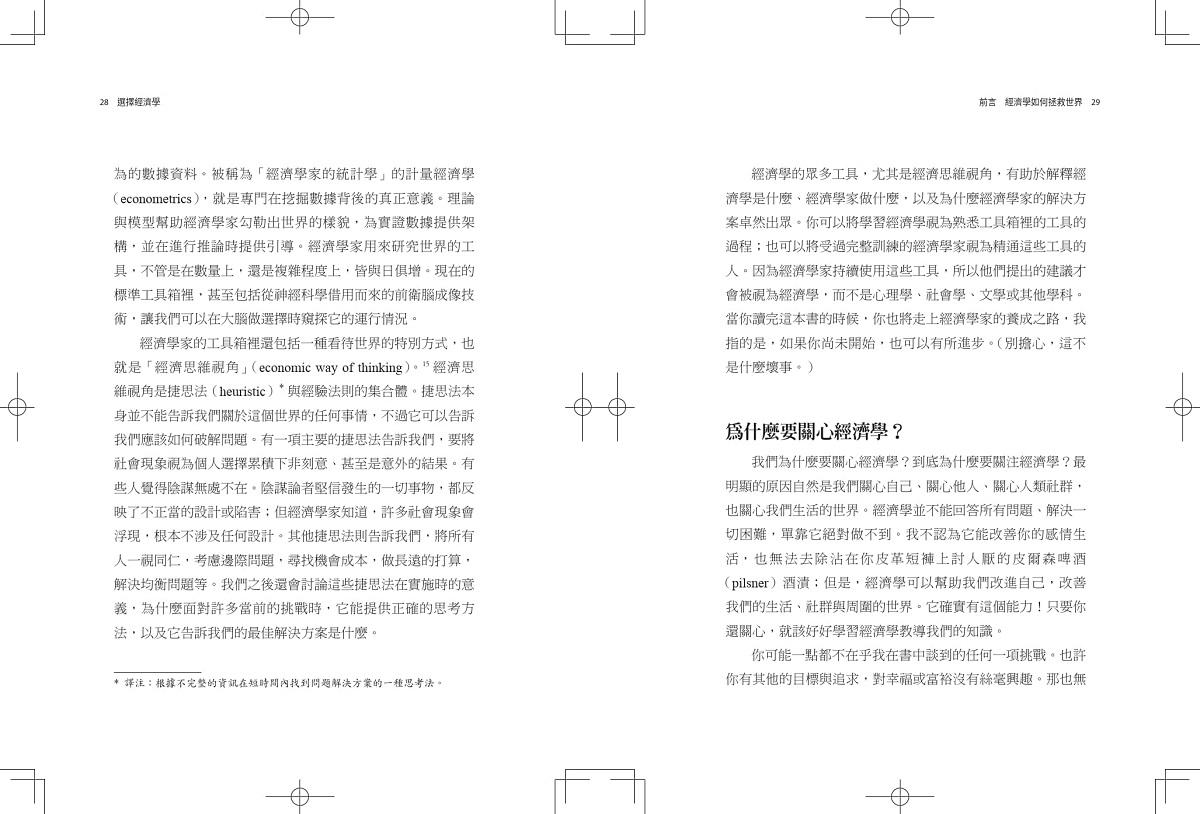 28　選擇經濟學

為的數據資料。被稱為「經濟學家的統計學」的計量經濟學（econometrics），就是專門在挖掘數據背後的真正意義。理論與模型幫助經濟學家勾勒出世界的樣貌，為實證數據提供架構，並在進行推論時提供引導。經濟學家用來研究世界的工具，不管是在數量上，還是複雜程度上，皆與日俱增。現在的標準工具箱裡，甚至包括從神經科學借用而來的前衛腦成像技術，讓我們可以在大腦做選擇時窺探它的運行情況。

經濟學家的工具箱裡還包括一種看待世界的特別方式，也就是「經濟思維視角」（economic way of thinking）。$^{15}$ 經濟思維視角是捷思法（heuristic）* 與經驗法則的集合體。捷思法本身並不能告訴我們關於這個世界的任何事情，不過它可以告訴我們應該如何破解問題。有一項主要的捷思法告訴我們，要將社會現象視為個人選擇累積下非刻意、甚至是意外的結果。有些人覺得陰謀無處不在。陰謀論者堅信發生的一切事物，都反映了不正當的設計或陷害；但經濟學家知道，許多社會現象會浮現，根本不涉及任何設計。其他捷思法則告訴我們，將所有人一視同仁，考慮邊際問題，尋找機會成本，做長遠的打算，解決均衡問題等。我們之後還會討論這些捷思法在實施時的意義，為什麼面對許多當前的挑戰時，它能提供正確的思考方法，以及它告訴我們的最佳解決方案是什麼。

* 譯注：根據不完整的資訊在短時間內找到問題解決方案的一種思考法。

前言　經濟學如何拯救世界　29

經濟學的眾多工具，尤其是經濟思維視角，有助於解釋經濟學是什麼、經濟學家做什麼，以及為什麼經濟學家的解決方案卓然出眾。你可以將學習經濟學視為熟悉工具箱裡的工具的過程；也可以將受過完整訓練的經濟學家視為精通這些工具的人。因為經濟學家持續使用這些工具，所以他們提出的建議才會被視為經濟學，而不是心理學、社會學、文學或其他學科。當你讀完這本書的時候，你也將走上經濟學家的養成之路，我指的是，如果你尚未開始，也可以有所進步。（別擔心，這不是什麼壞事。）

為什麼要關心經濟學？

我們為什麼要關心經濟學？到底為什麼要關注經濟學？最明顯的原因自然是我們關心自己、關心他人、關心人類社群，也關心我們生活的世界。經濟學並不能回答所有問題、解決一切困難，單靠它絕對做不到。我不認為它能改善你的感情生活，也無法去除沾在你皮革短褲上討人厭的皮爾森啤酒（pilsner）酒漬；但是，經濟學可以幫助我們改進自己，改善我們的生活、社群與周圍的世界。它確實有這個能力！只要你還關心，就該好好學習經濟學教導我們的知識。

你可能一點都不在乎我在書中談到的任何一項挑戰。也許你有其他的目標與追求，對幸福或富裕沒有絲毫興趣。那也無